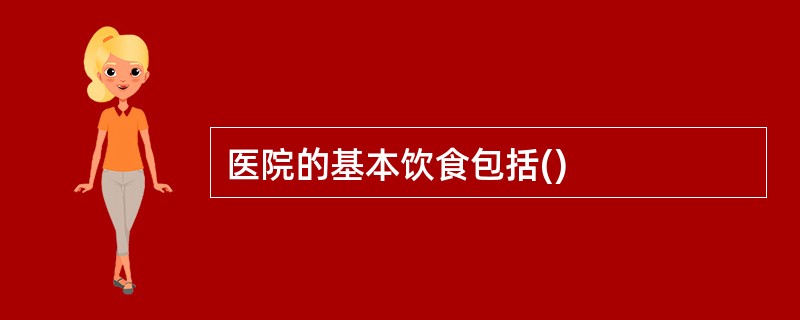 医院的基本饮食包括()